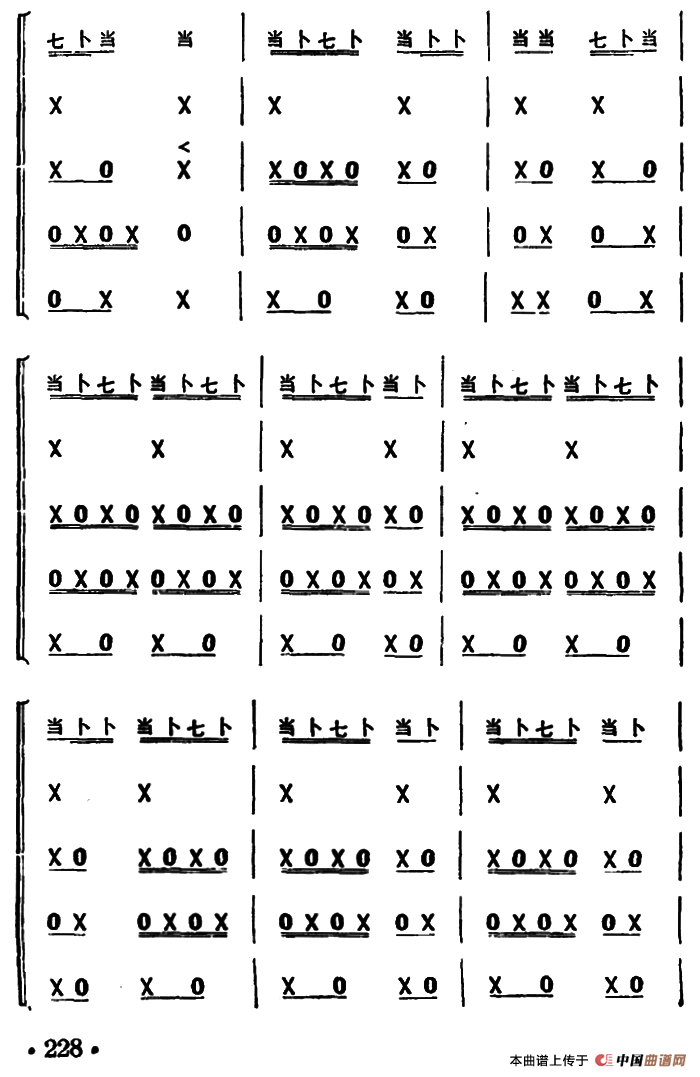 七卜当 当 | 当卜七卜 当卜卜 | 当当 七卜当

X X | X X | X X

X 0 X | X0X0 X0 | X0 X 0

0X0X 0 | 0X0X 0X | 0X 0 X

0 X X | X 0 X0 | XX 0 X

当卜七卜当卜七卜 | 当卜七卜当卜 | 当卜七卜当卜七卜

X X | X X | X X

X0X0X0X0 | X0X0X0 | X0X0X0X0

0X0X0X0X | 0X0X0X | 0X0X0X0X

X 0 X 0 | X 0 X0 | X 0 X 0

当卜卜 当卜七卜 | 当卜七卜 当卜 | 当卜七卜 当卜

X X | X X | X X

X0 X0X0 | X0X0 X0 | X0X0 X0

0X 0X0X | 0X0X 0X | 0X0X 0X

X0 X 0 | X 0 X0 | X 0 X0

• 228 •

本曲谱上传于 中国曲谱网